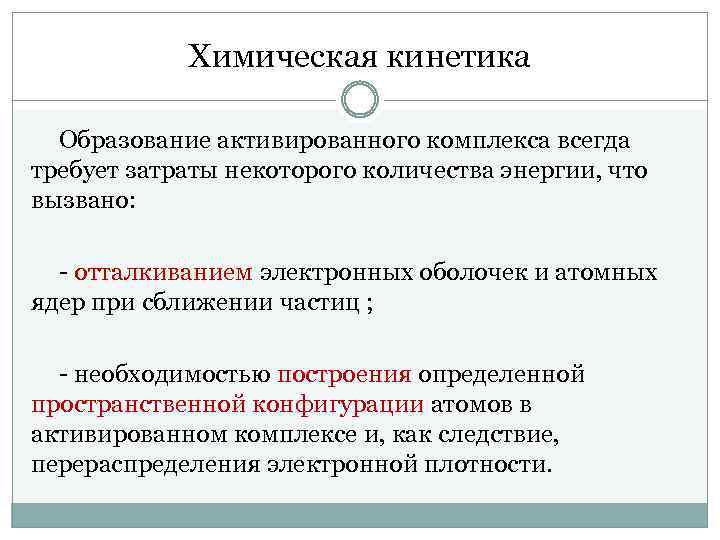 Химическая кинетика

Образование активированного комплекса всегда требует затраты некоторого количества энергии, что вызвано:

- отталкиванием электронных оболочек и атомных ядер при сближении частиц ;

- необходимостью построения определенной пространственной конфигурации атомов в активированном комплексе и, как следствие, перераспределения электронной плотности.